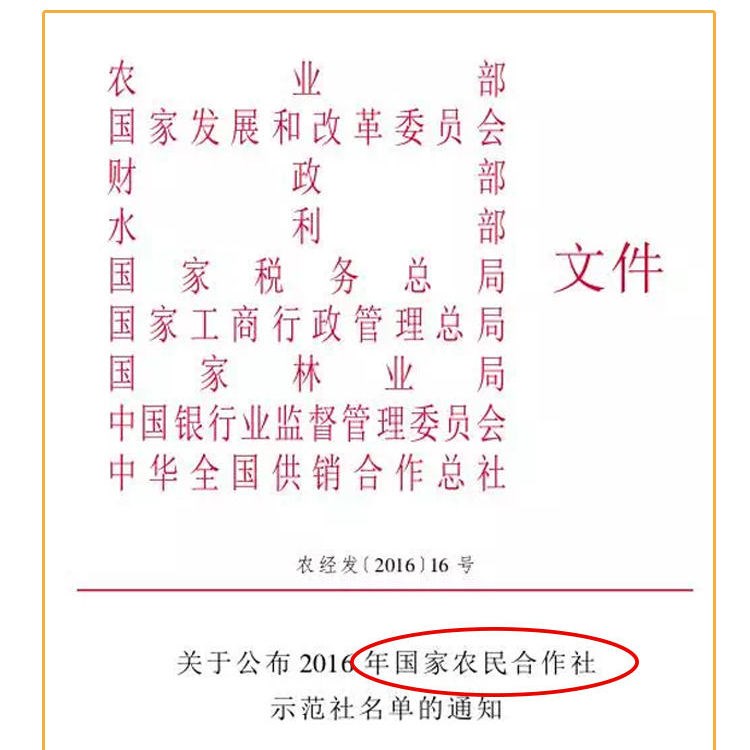 农业部
国家发展和改革委员会
财政部
水利部
国家税务总局
国家工商行政管理总局
国家林业局
中国银行业监督管理委员会
中华全国供销合作总社

文件

农经发〔2016〕16号

关于公布2016年国家农民合作社
示范社名单的通知